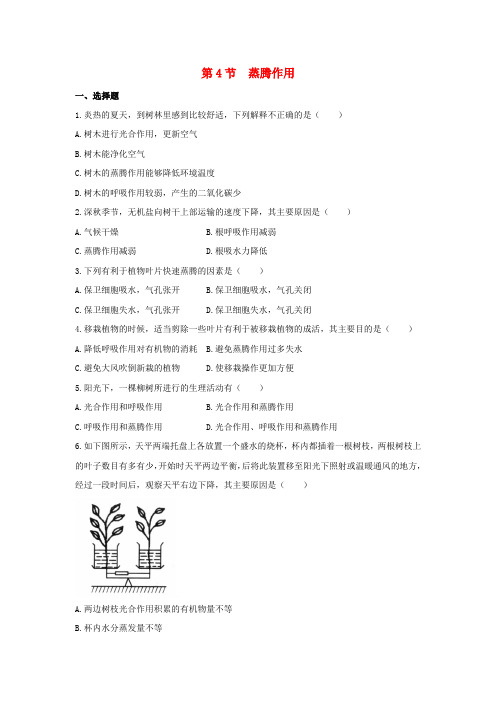 第 4 节　蒸腾作用

一、选择题

1. 炎热的夏天，到树林里感到比较舒适，下列解释不正确的是（　　）

A. 树木进行光合作用，更新空气

B. 树木能净化空气

C. 树木的蒸腾作用能够降低环境温度

D. 树木的呼吸作用较弱，产生的二氧化碳少

2. 深秋季节，无机盐向树干上部运输的速度下降，其主要原因是（　　）

A. 气候干燥　　B. 根呼吸作用减弱

C. 蒸腾作用减弱　　D. 根吸水力降低

3. 下列有利于植物叶片快速蒸腾的因素是（　　）

A. 保卫细胞吸水，气孔张开　　B. 保卫细胞吸水，气孔关闭

C. 保卫细胞失水，气孔张开　　D. 保卫细胞失水，气孔关闭

4. 移栽植物的时候，适当剪除一些叶片有利于被移栽植物的成活，其主要目的是（　　）

A. 降低呼吸作用对有机物的消耗　　B. 避免蒸腾作用过多失水

C. 避免大风吹倒新栽的植物　　D. 使移栽操作更加方便

5. 阳光下，一棵柳树所进行的生理活动有（　　）

A. 光合作用和呼吸作用　　B. 光合作用和蒸腾作用

C. 呼吸作用和蒸腾作用　　D. 光合作用、呼吸作用和蒸腾作用

6. 如下图所示，天平两端托盘上各放置一个盛水的烧杯，杯内都插着一根树枝，两根树枝上的叶子数目有多有少，开始时天平两边平衡，后将此装置移至阳光下照射或温暖通风的地方，经过一段时间后，观察天平右边下降，其主要原因是（　　）

A. 两边树枝光合作用积累的有机物量不等

B. 杯内水分蒸发量不等